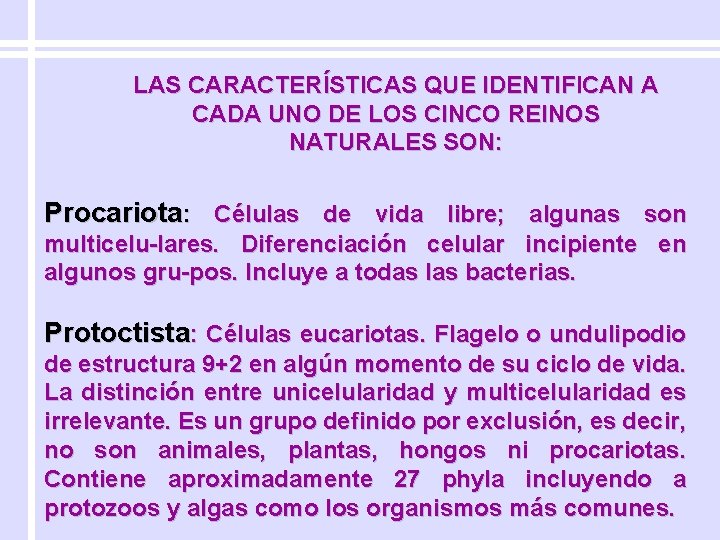 LAS CARACTERÍSTICAS QUE IDENTIFICAN A CADA UNO DE LOS CINCO REINOS NATURALES SON:

Procariota: Células de vida libre; algunas son multicelu-lares. Diferenciación celular incipiente en algunos gru-pos. Incluye a todas las bacterias.

Protoctista: Células eucariotas. Flagelo o undulipodio de estructura 9+2 en algún momento de su ciclo de vida. La distinción entre unicelularidad y multicelularidad es irrelevante. Es un grupo definido por exclusión, es decir, no son animales, plantas, hongos ni procariotas. Contiene aproximadamente 27 phyla incluyendo a protozoos y algas como los organismos más comunes.